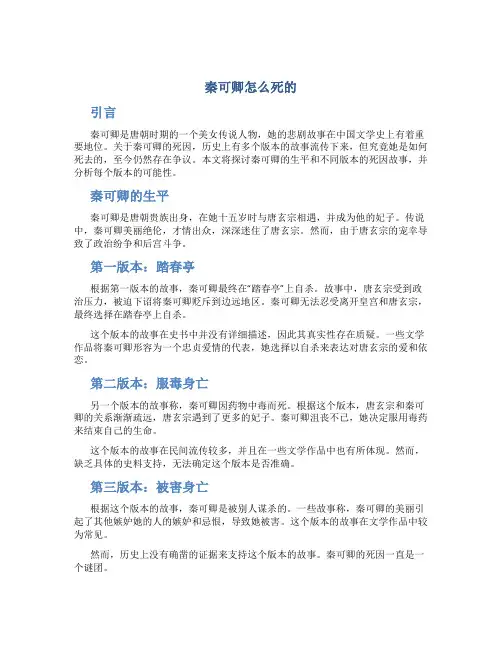 秦可卿怎么死的

引言

秦可卿是唐朝时期的一个美女传说人物，她的悲剧故事在中国文学史上有着重要地位。关于秦可卿的死因，历史上有多个版本的故事流传下来，但究竟她是如何死去的，至今仍然存在争议。本文将探讨秦可卿的生平和不同版本的死因故事，并分析每个版本的可能性。

秦可卿的生平

秦可卿是唐朝贵族出身，在她十五岁时与唐玄宗相遇，并成为他的妃子。传说中，秦可卿美丽绝伦，才情出众，深深迷住了唐玄宗。然而，由于唐玄宗的宠幸导致了政治纷争和后宫斗争。

第一版本：踏春亭

根据第一版本的故事，秦可卿最终在"踏春亭"上自杀。故事中，唐玄宗受到政治压力，被迫下诏将秦可卿贬斥到边远地区。秦可卿无法忍受离开皇宫和唐玄宗，最终选择在踏春亭上自杀。

这个版本的故事在史书中并没有详细描述，因此其真实性存在质疑。一些文学作品将秦可卿形容为一个忠贞爱情的代表，她选择以自杀来表达对唐玄宗的爱和依恋。

第二版本：服毒身亡

另一个版本的故事称，秦可卿因药物中毒而死。根据这个版本，唐玄宗和秦可卿的关系渐渐疏远，唐玄宗遇到了更多的妃子。秦可卿沮丧不已，她决定服用毒药来结束自己的生命。

这个版本的故事在民间流传较多，并且在一些文学作品中也有所体现。然而，缺乏具体的史料支持，无法确定这个版本是否准确。

第三版本：被害身亡

根据这个版本的故事，秦可卿是被别人谋杀的。一些故事称，秦可卿的美丽引起了其他嫉妒她的人的嫉妒和忌恨，导致她被害。这个版本的故事在文学作品中较为常见。

然而，历史上没有确凿的证据来支持这个版本的故事。秦可卿的死因一直是一个谜团。